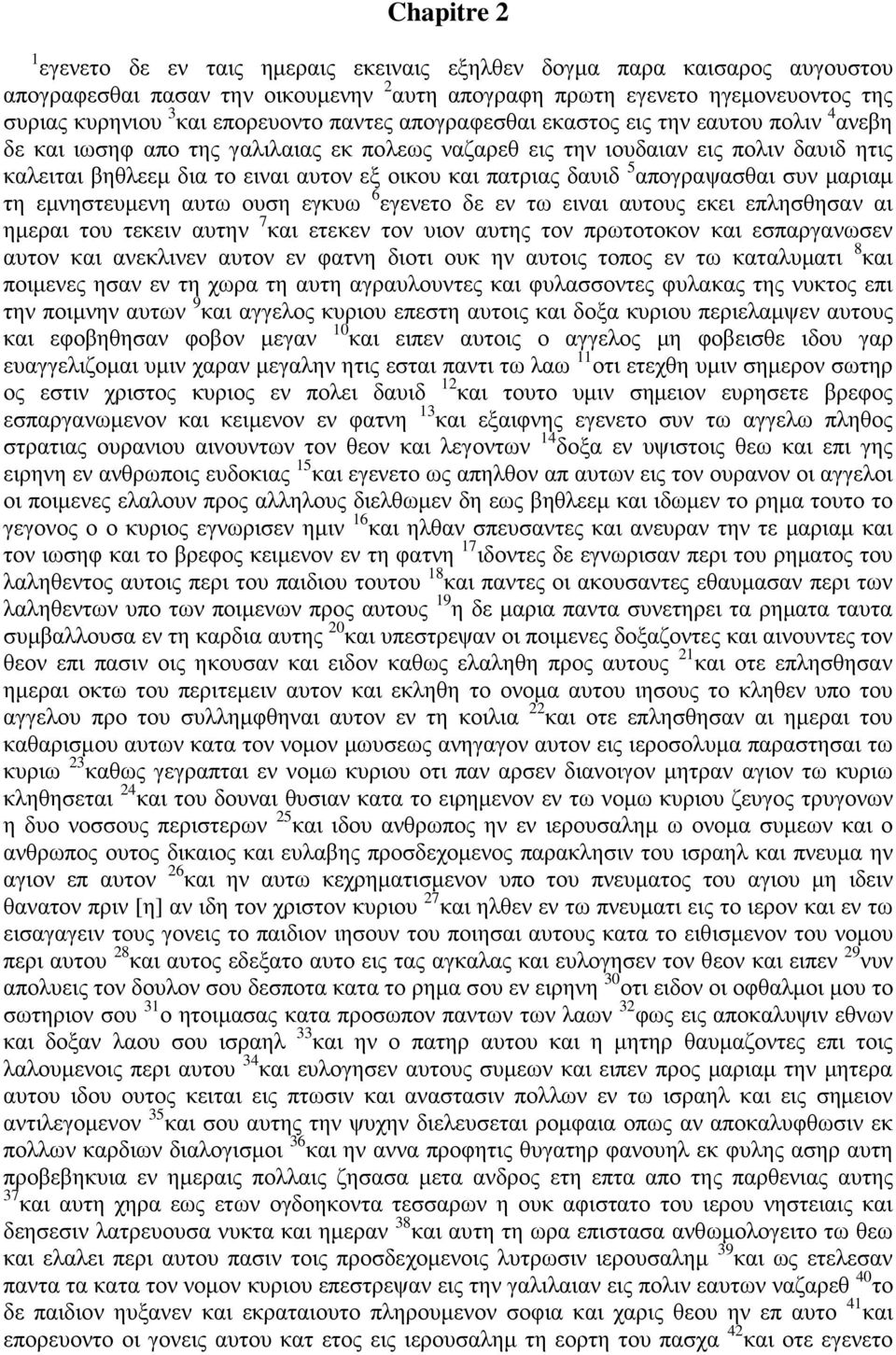 Chapitre 2

$^{1}$εγενετο δε εν ταις ημεραις εκειναις εξηλθεν δογμα παρα καισαρος αυγουστου απογραφεσθαι πασαν την οικουμενην $^{2}$αυτη απογραφη πρωτη εγενετο ηγεμονευοντος της συριας κυρηνιου $^{3}$και επορευοντο παντες απογραφεσθαι εκαστος εις την εαυτου πολιν $^{4}$ανεβη δε και ιωσηφ απο της γαλιλαιας εκ πολεως ναζαρεθ εις την ιουδαιαν εις πολιν δαυιδ ητις καλειται βηθλεεμ δια το ειναι αυτον εξ οικου και πατριας δαυιδ $^{5}$απογραψασθαι συν μαριαμ τη εμνηστευμενη αυτω ουση εγκυω $^{6}$εγενετο δε εν τω ειναι αυτους εκει επλησθησαν αι ημεραι του τεκειν αυτην $^{7}$και ετεκεν τον υιον αυτης τον πρωτοτοκον και εσπαργανωσεν αυτον και ανεκλινεν αυτον εν φατνη διοτι ουκ ην αυτοις τοπος εν τω καταλυματι $^{8}$και ποιμενες ησαν εν τη χωρα τη αυτη αγραυλουντες και φυλασσοντες φυλακας της νυκτος επι την ποιμνην αυτων $^{9}$και αγγελος κυριου επεστη αυτοις και δοξα κυριου περιελαμψεν αυτους και εφοβηθησαν φοβον μεγαν $^{10}$και ειπεν αυτοις ο αγγελος μη φοβεισθε ιδου γαρ ευαγγελιζομαι υμιν χαραν μεγαλην ητις εσται παντι τω λαω $^{11}$οτι ετεχθη υμιν σημερον σωτηρ ος εστιν χριστος κυριος εν πολει δαυιδ $^{12}$και τουτο υμιν σημειον ευρησετε βρεφος εσπαργανωμενον και κειμενον εν φατνη $^{13}$και εξαιφνης εγενετο συν τω αγγελω πληθος στρατιας ουρανιου αινουντων τον θεον και λεγοντων $^{14}$δοξα εν υψιστοις θεω και επι γης ειρηνη εν ανθρωποις ευδοκιας $^{15}$και εγενετο ως απηλθον απ αυτων εις τον ουρανον οι αγγελοι οι ποιμενες ελαλουν προς αλληλους διελθωμεν δη εως βηθλεεμ και ιδωμεν το ρημα τουτο το γεγονος ο ο κυριος εγνωρισεν ημιν $^{16}$και ηλθαν σπευσαντες και ανευραν την τε μαριαμ και τον ιωσηφ και το βρεφος κειμενον εν τη φατνη $^{17}$ιδοντες δε εγνωρισαν περι του ρηματος του λαληθεντος αυτοις περι του παιδιου τουτου $^{18}$και παντες οι ακουσαντες εθαυμασαν περι των λαληθεντων υπο των ποιμενων προς αυτους $^{19}$η δε μαρια παντα συνετηρει τα ρηματα ταυτα συμβαλλουσα εν τη καρδια αυτης $^{20}$και υπεστρεψαν οι ποιμενες δοξαζοντες και αινουντες τον θεον επι πασιν οις ηκουσαν και ειδον καθως ελαληθη προς αυτους $^{21}$και οτε επλησθησαν ημεραι οκτω του περιτεμειν αυτον και εκληθη το ονομα αυτου ιησους το κληθεν υπο του αγγελου προ του συλλημφθηναι αυτον εν τη κοιλια $^{22}$και οτε επλησθησαν αι ημεραι του καθαρισμου αυτων κατα τον νομον μωυσεως ανηγαγον αυτον εις ιεροσολυμα παραστησαι τω κυριω $^{23}$καθως γεγραπται εν νομω κυριου οτι παν αρσεν διανοιγον μητραν αγιον τω κυριω κληθησεται $^{24}$και του δουναι θυσιαν κατα το ειρημενον εν τω νομω κυριου ζευγος τρυγονων η δυο νοσσους περιστερων $^{25}$και ιδου ανθρωπος ην εν ιερουσαλημ ω ονομα συμεων και ο ανθρωπος ουτος δικαιος και ευλαβης προσδεχομενος παρακλησιν του ισραηλ και πνευμα ην αγιον επ αυτον $^{26}$και ην αυτω κεχρηματισμενον υπο του πνευματος του αγιου μη ιδειν θανατον πριν [η] αν ιδη τον χριστον κυριου $^{27}$και ηλθεν εν τω πνευματι εις το ιερον και εν τω εισαγαγειν τους γονεις το παιδιον ιησουν του ποιησαι αυτους κατα το ειθισμενον του νομου περι αυτου $^{28}$και αυτος εδεξατο αυτο εις τας αγκαλας και ευλογησεν τον θεον και ειπεν $^{29}$νυν απολυεις τον δουλον σου δεσποτα κατα το ρημα σου εν ειρηνη $^{30}$οτι ειδον οι οφθαλμοι μου το σωτηριον σου $^{31}$ο ητοιμασας κατα προσωπον παντων των λαων $^{32}$φως εις αποκαλυψιν εθνων και δοξαν λαου σου ισραηλ $^{33}$και ην ο πατηρ αυτου και η μητηρ θαυμαζοντες επι τοις λαλουμενοις περι αυτου $^{34}$και ευλογησεν αυτους συμεων και ειπεν προς μαριαμ την μητερα αυτου ιδου ουτος κειται εις πτωσιν και αναστασιν πολλων εν τω ισραηλ και εις σημειον αντιλεγομενον $^{35}$και σου αυτης την ψυχην διελευσεται ρομφαια οπως αν αποκαλυφθωσιν εκ πολλων καρδιων διαλογισμοι $^{36}$και ην αννα προφητις θυγατηρ φανουηλ εκ φυλης ασηρ αυτη προβεβηκυια εν ημεραις πολλαις ζησασα μετα ανδρος ετη επτα απο της παρθενιας αυτης $^{37}$και αυτη χηρα εως ετων ογδοηκοντα τεσσαρων η ουκ αφιστατο του ιερου νηστειαις και δεησεσιν λατρευουσα νυκτα και ημεραν $^{38}$και αυτη τη ωρα επιστασα ανθωμολογειτο τω θεω και ελαλει περι αυτου πασιν τοις προσδεχομενοις λυτρωσιν ιερουσαλημ $^{39}$και ως ετελεσαν παντα τα κατα τον νομον κυριου επεστρεψαν εις την γαλιλαιαν εις πολιν εαυτων ναζαρεθ $^{40}$το δε παιδιον ηυξανεν και εκραταιουτο πληρουμενον σοφια και χαρις θεου ην επ αυτο $^{41}$και επορευοντο οι γονεις αυτου κατ ετος εις ιερουσαλημ τη εορτη του πασχα $^{42}$και οτε εγενετο